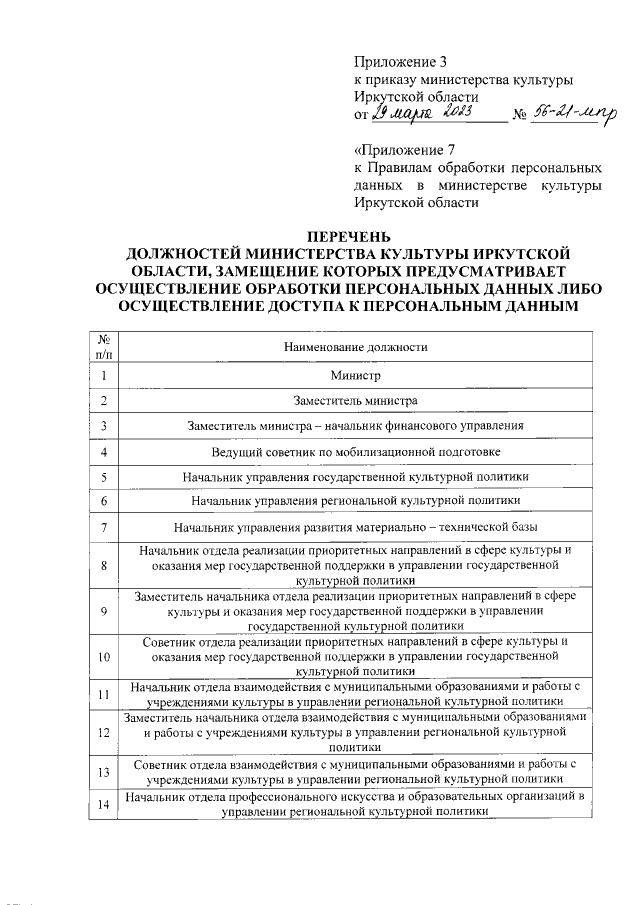 Приложение 3
к приказу министерства культуры Иркутской области
от 29 марта 2023 № 56-21-мпр

«Приложение 7
к Правилам обработки персональных данных в министерстве культуры Иркутской области

ПЕРЕЧЕНЬ
ДОЛЖНОСТЕЙ МИНИСТЕРСТВА КУЛЬТУРЫ ИРКУТСКОЙ ОБЛАСТИ, ЗАМЕЩЕНИЕ КОТОРЫХ ПРЕДУСМАТРИВАЕТ ОСУЩЕСТВЛЕНИЕ ОБРАБОТКИ ПЕРСОНАЛЬНЫХ ДАННЫХ ЛИБО ОСУЩЕСТВЛЕНИЕ ДОСТУПА К ПЕРСОНАЛЬНЫМ ДАННЫМ

| № п/п | Наименование должности |
|---|---|
| 1 | Министр |
| 2 | Заместитель министра |
| 3 | Заместитель министра – начальник финансового управления |
| 4 | Ведущий советник по мобилизационной подготовке |
| 5 | Начальник управления государственной культурной политики |
| 6 | Начальник управления региональной культурной политики |
| 7 | Начальник управления развития материально – технической базы |
| 8 | Начальник отдела реализации приоритетных направлений в сфере культуры и оказания мер государственной поддержки в управлении государственной культурной политики |
| 9 | Заместитель начальника отдела реализации приоритетных направлений в сфере культуры и оказания мер государственной поддержки в управлении государственной культурной политики |
| 10 | Советник отдела реализации приоритетных направлений в сфере культуры и оказания мер государственной поддержки в управлении государственной культурной политики |
| 11 | Начальник отдела взаимодействия с муниципальными образованиями и работы с учреждениями культуры в управлении региональной культурной политики |
| 12 | Заместитель начальника отдела взаимодействия с муниципальными образованиями и работы с учреждениями культуры в управлении региональной культурной политики |
| 13 | Советник отдела взаимодействия с муниципальными образованиями и работы с учреждениями культуры в управлении региональной культурной политики |
| 14 | Начальник отдела профессионального искусства и образовательных организаций в управлении региональной культурной политики |